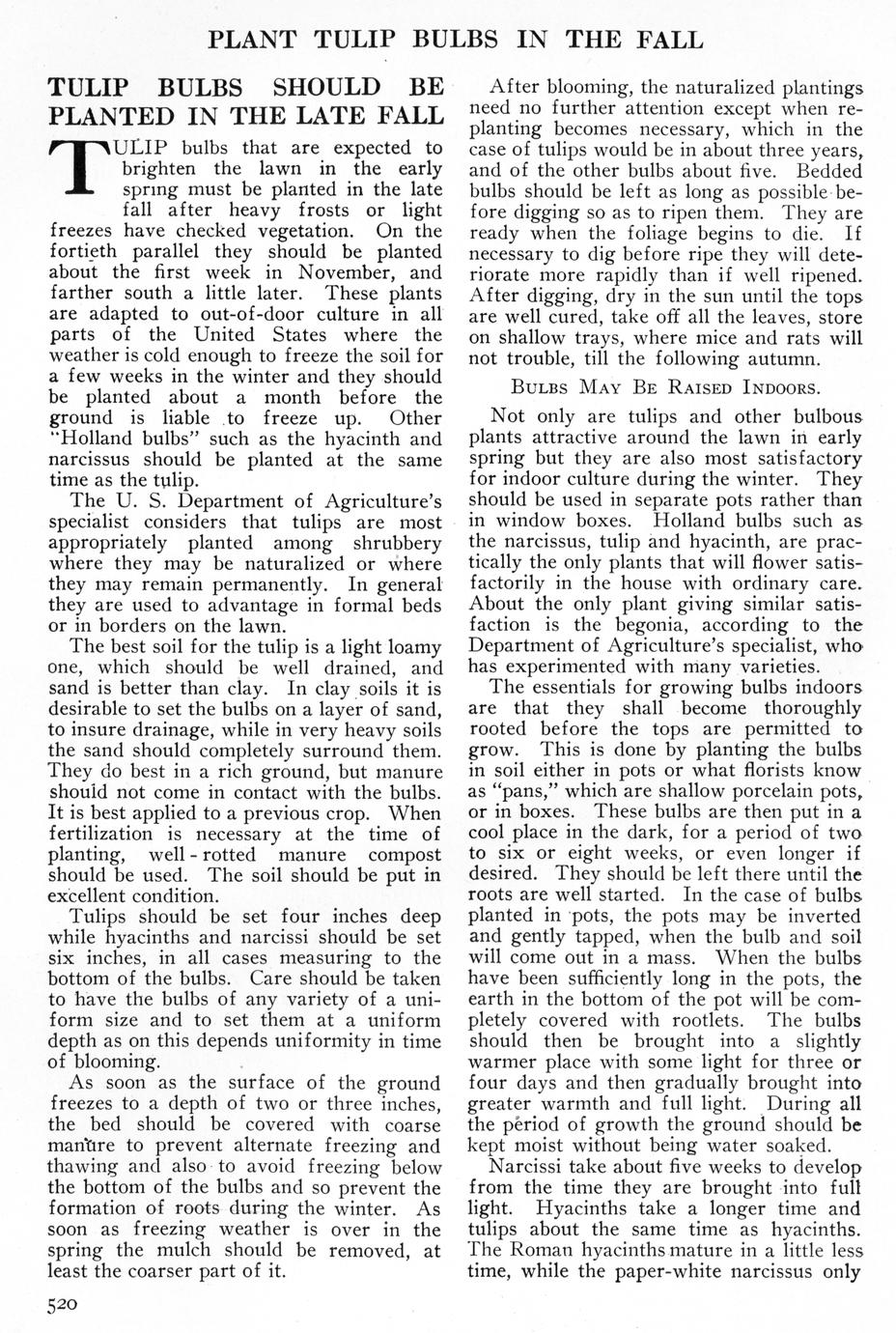 PLANT TULIP BULBS IN THE FALL

TULIP BULBS SHOULD BE PLANTED IN THE LATE FALL

TULIP bulbs that are expected to brighten the lawn in the early spring must be planted in the late fall after heavy frosts or light freezes have checked vegetation. On the fortieth parallel they should be planted about the first week in November, and farther south a little later. These plants are adapted to out-of-door culture in all parts of the United States where the weather is cold enough to freeze the soil for a few weeks in the winter and they should be planted about a month before the ground is liable to freeze up. Other "Holland bulbs" such as the hyacinth and narcissus should be planted at the same time as the tulip.

The U. S. Department of Agriculture's specialist considers that tulips are most appropriately planted among shrubbery where they may be naturalized or where they may remain permanently. In general they are used to advantage in formal beds or in borders on the lawn.

The best soil for the tulip is a light loamy one, which should be well drained, and sand is better than clay. In clay soils it is desirable to set the bulbs on a layer of sand, to insure drainage, while in very heavy soils the sand should completely surround them. They do best in a rich ground, but manure should not come in contact with the bulbs. It is best applied to a previous crop. When fertilization is necessary at the time of planting, well-rotted manure compost should be used. The soil should be put in excellent condition.

Tulips should be set four inches deep while hyacinths and narcissi should be set six inches, in all cases measuring to the bottom of the bulbs. Care should be taken to have the bulbs of any variety of a uniform size and to set them at a uniform depth as on this depends uniformity in time of blooming.

As soon as the surface of the ground freezes to a depth of two or three inches, the bed should be covered with coarse manure to prevent alternate freezing and thawing and also to avoid freezing below the bottom of the bulbs and so prevent the formation of roots during the winter. As soon as freezing weather is over in the spring the mulch should be removed, at least the coarser part of it.

After blooming, the naturalized plantings need no further attention except when replanting becomes necessary, which in the case of tulips would be in about three years, and of the other bulbs about five. Bedded bulbs should be left as long as possible before digging so as to ripen them. They are ready when the foliage begins to die. If necessary to dig before ripe they will deteriorate more rapidly than if well ripened. After digging, dry in the sun until the tops are well cured, take off all the leaves, store on shallow trays, where mice and rats will not trouble, till the following autumn.

BULBS MAY BE RAISED INDOORS.

Not only are tulips and other bulbous plants attractive around the lawn in early spring but they are also most satisfactory for indoor culture during the winter. They should be used in separate pots rather than in window boxes. Holland bulbs such as the narcissus, tulip and hyacinth, are practically the only plants that will flower satisfactorily in the house with ordinary care. About the only plant giving similar satisfaction is the begonia, according to the Department of Agriculture's specialist, who has experimented with many varieties.

The essentials for growing bulbs indoors are that they shall become thoroughly rooted before the tops are permitted to grow. This is done by planting the bulbs in soil either in pots or what florists know as "pans," which are shallow porcelain pots, or in boxes. These bulbs are then put in a cool place in the dark, for a period of two to six or eight weeks, or even longer if desired. They should be left there until the roots are well started. In the case of bulbs planted in pots, the pots may be inverted and gently tapped, when the bulb and soil will come out in a mass. When the bulbs have been sufficiently long in the pots, the earth in the bottom of the pot will be completely covered with rootlets. The bulbs should then be brought into a slightly warmer place with some light for three or four days and then gradually brought into greater warmth and full light. During all the period of growth the ground should be kept moist without being water soaked.

Narcissi take about five weeks to develop from the time they are brought into full light. Hyacinths take a longer time and tulips about the same time as hyacinths. The Roman hyacinths mature in a little less time, while the paper-white narcissus only

520